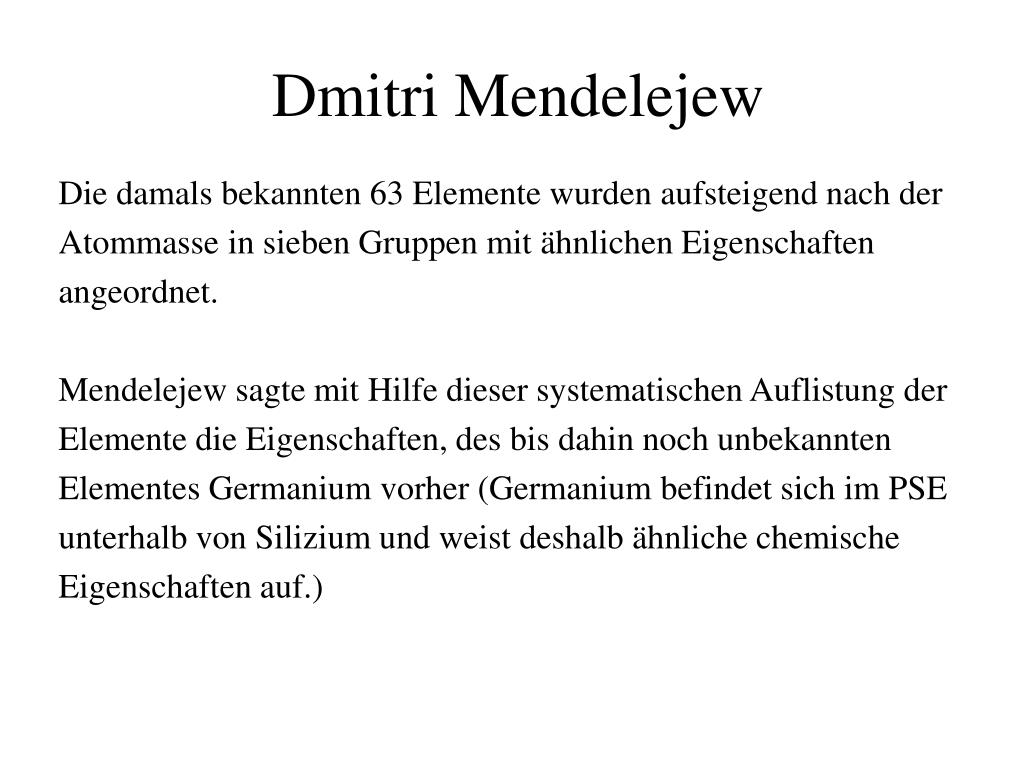 Dmitri Mendelejew

Die damals bekannten 63 Elemente wurden aufsteigend nach der Atommasse in sieben Gruppen mit ähnlichen Eigenschaften angeordnet.

Mendelejew sagte mit Hilfe dieser systematischen Auflistung der Elemente die Eigenschaften, des bis dahin noch unbekannten Elementes Germanium vorher (Germanium befindet sich im PSE unterhalb von Silizium und weist deshalb ähnliche chemische Eigenschaften auf.)